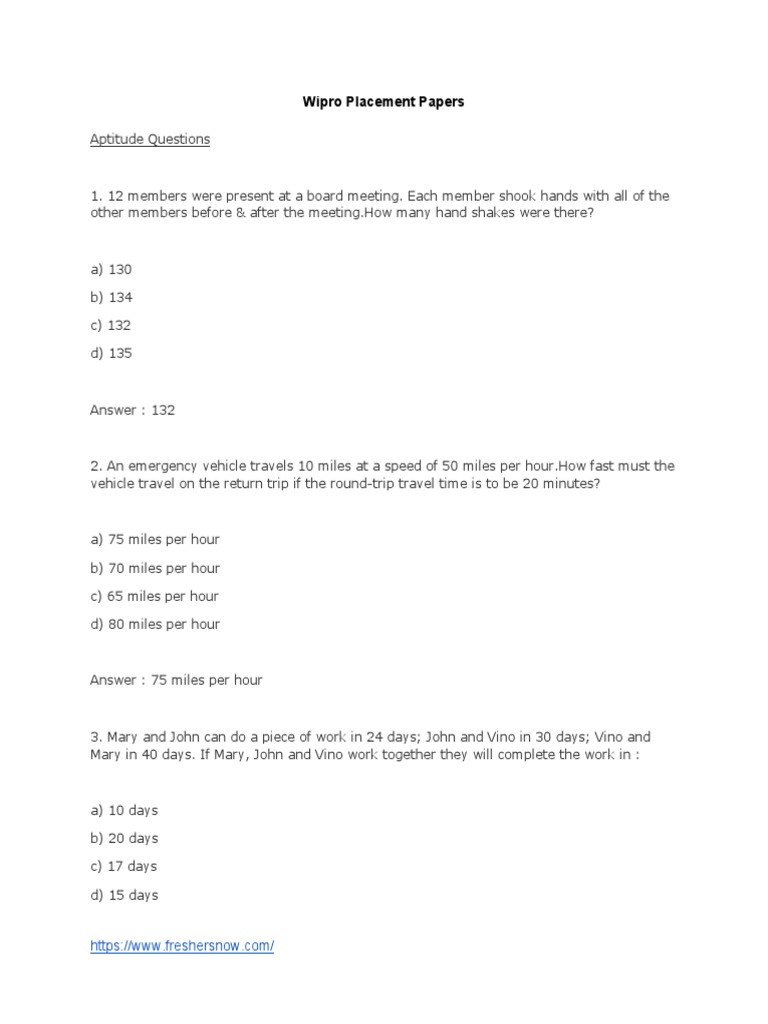 Wipro Placement Papers

Aptitude Questions

1. 12 members were present at a board meeting. Each member shook hands with all of the other members before & after the meeting.How many hand shakes were there?

a) 130

b) 134

c) 132

d) 135

Answer : 132

2. An emergency vehicle travels 10 miles at a speed of 50 miles per hour.How fast must the vehicle travel on the return trip if the round-trip travel time is to be 20 minutes?

a) 75 miles per hour

b) 70 miles per hour

c) 65 miles per hour

d) 80 miles per hour

Answer : 75 miles per hour

3. Mary and John can do a piece of work in 24 days; John and Vino in 30 days; Vino and Mary in 40 days. If Mary, John and Vino work together they will complete the work in :

a) 10 days

b) 20 days

c) 17 days

d) 15 days

https://www.freshersnow.com/